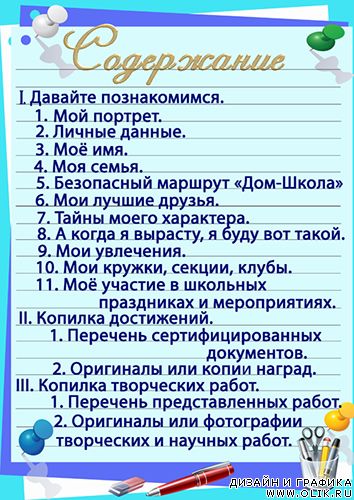 Содержание

I. Давайте познакомимся.
1. Мой портрет.
2. Личные данные.
3. Моё имя.
4. Моя семья.
5. Безопасный маршрут «Дом-Школа»
6. Мои лучшие друзья.
7. Тайны моего характера.
8. А когда я вырасту, я буду вот такой.
9. Мои увлечения.
10. Мои кружки, секции, клубы.
11. Моё участие в школьных праздниках и мероприятиях.
II. Копилка достижений.
1. Перечень сертифицированных документов.
2. Оригиналы или копии наград.
III. Копилка творческих работ.
1. Перечень представленных работ.
2. Оригиналы или фотографии творческих и научных работ.

ДИЗАЙН И ГРАФИКА
WWW.OLIK.RU